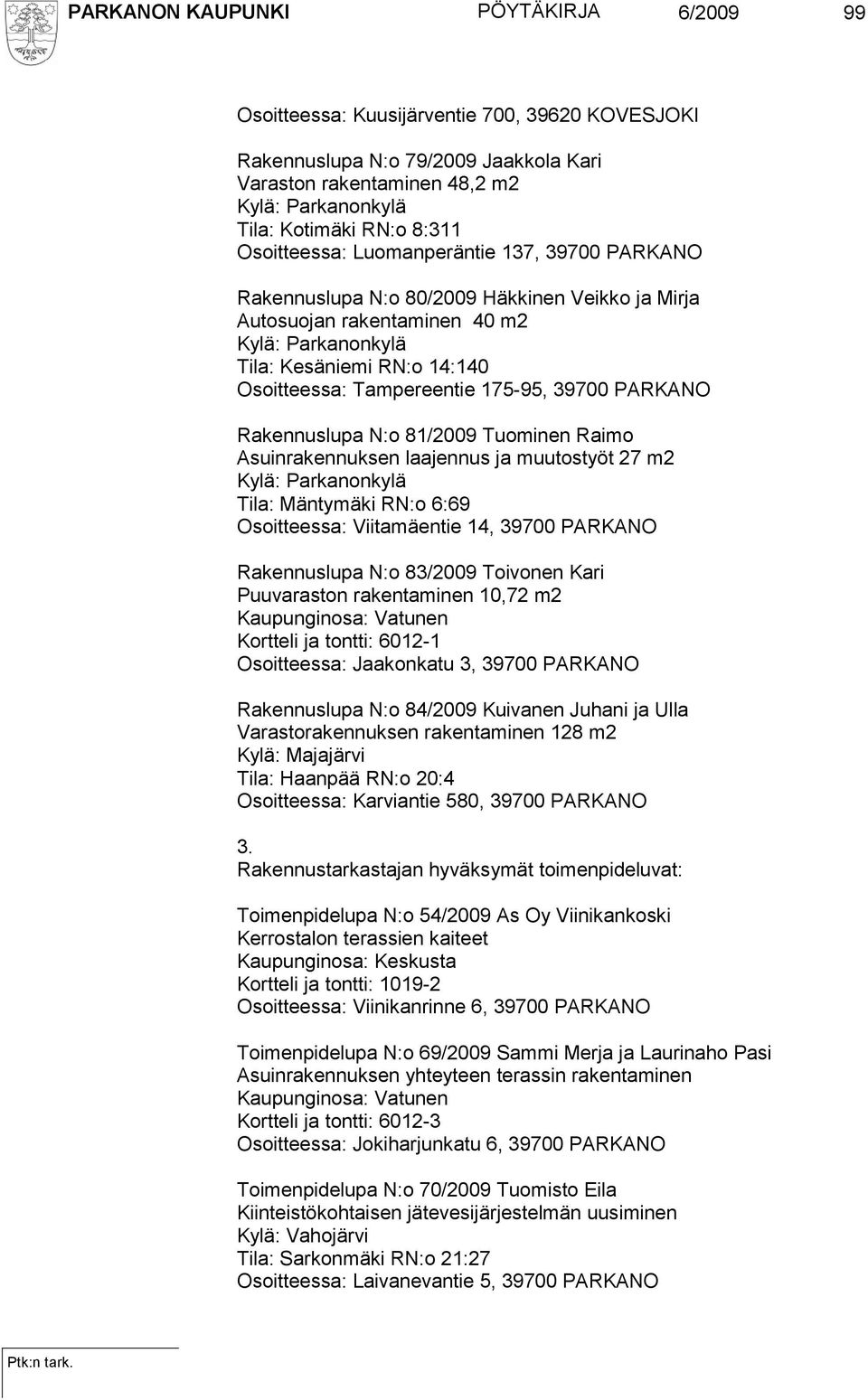 PARKANON KAUPUNKI PÖYTÄKIRJA 6/2009 99

Osoitteessa: Kuusijärventie 700, 39620 KOVESJOKI

Rakennuslupa N:o 79/2009 Jaakkola Kari
Varaston rakentaminen 48,2 m2
Kylä: Parkanonkylä
Tila: Kotimäki RN:o 8:311
Osoitteessa: Luomanperäntie 137, 39700 PARKANO

Rakennuslupa N:o 80/2009 Häkkinen Veikko ja Mirja
Autosuojan rakentaminen 40 m2
Kylä: Parkanonkylä
Tila: Kesäniemi RN:o 14:140
Osoitteessa: Tampereentie 175-95, 39700 PARKANO

Rakennuslupa N:o 81/2009 Tuominen Raimo
Asuinrakennuksen laajennus ja muutostyöt 27 m2
Kylä: Parkanonkylä
Tila: Mäntymäki RN:o 6:69
Osoitteessa: Viitamäentie 14, 39700 PARKANO

Rakennuslupa N:o 83/2009 Toivonen Kari
Puuvaraston rakentaminen 10,72 m2
Kaupunginosa: Vatunen
Kortteli ja tontti: 6012-1
Osoitteessa: Jaakonkatu 3, 39700 PARKANO

Rakennuslupa N:o 84/2009 Kuivanen Juhani ja Ulla
Varastorakennuksen rakentaminen 128 m2
Kylä: Majajärvi
Tila: Haanpää RN:o 20:4
Osoitteessa: Karviantie 580, 39700 PARKANO

3.
Rakennustarkastajan hyväksymät toimenpideluvat:

Toimenpidelupa N:o 54/2009 As Oy Viinikankoski
Kerrostalon terassien kaiteet
Kaupunginosa: Keskusta
Kortteli ja tontti: 1019-2
Osoitteessa: Viinikanrinne 6, 39700 PARKANO

Toimenpidelupa N:o 69/2009 Sammi Merja ja Laurinaho Pasi
Asuinrakennuksen yhteyteen terassin rakentaminen
Kaupunginosa: Vatunen
Kortteli ja tontti: 6012-3
Osoitteessa: Jokiharjunkatu 6, 39700 PARKANO

Toimenpidelupa N:o 70/2009 Tuomisto Eila
Kiinteistökohtaisen jätevesijärjestelmän uusiminen
Kylä: Vahojärvi
Tila: Sarkonmäki RN:o 21:27
Osoitteessa: Laivanevantie 5, 39700 PARKANO

Ptk:n tark.